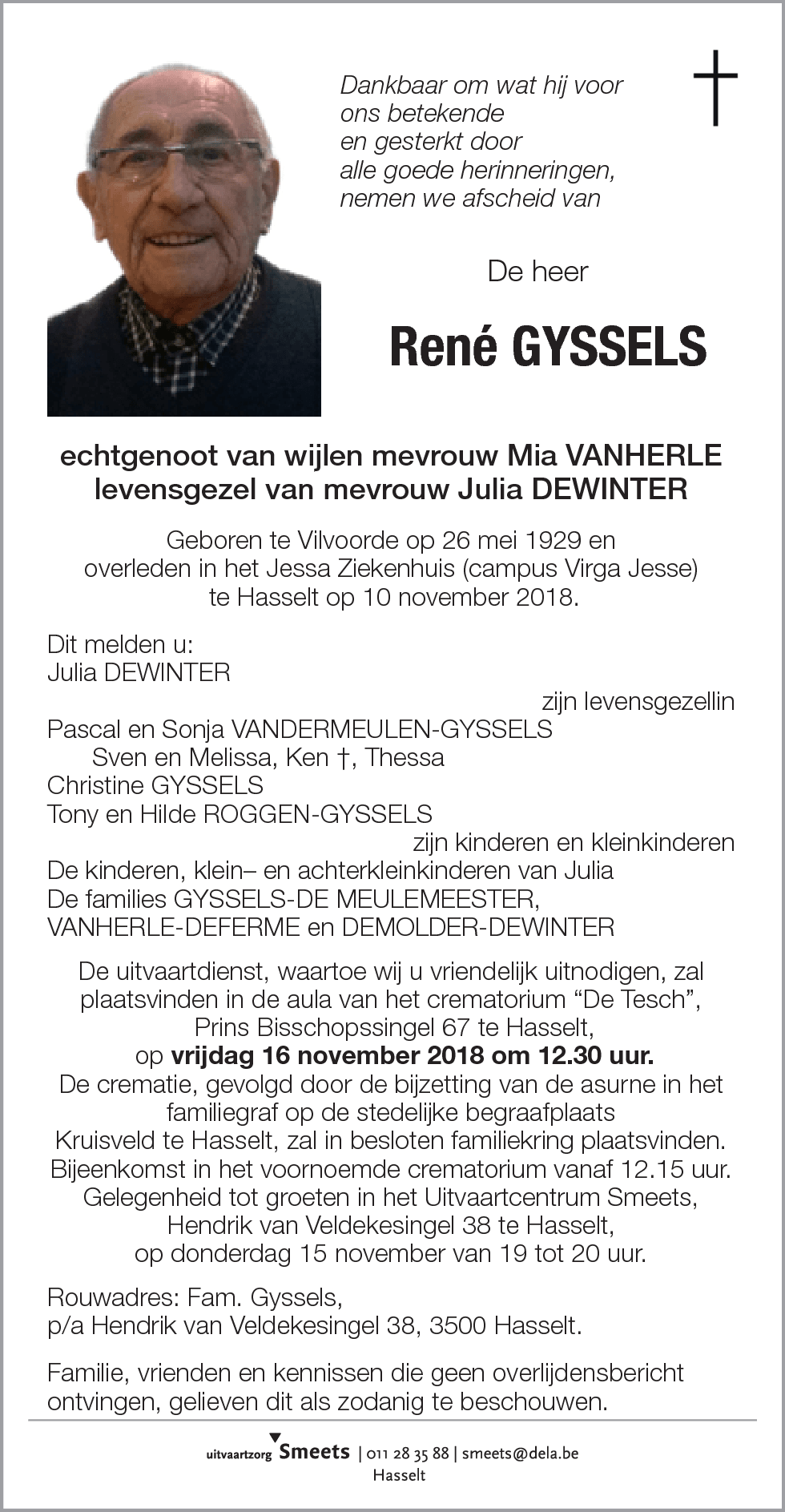 Dankbaar om wat hij voor
ons betekende
en gesterkt door
alle goede herinneringen,
nemen we afscheid van

De heer

René GYSSELS

echtgenoot van wijlen mevrouw Mia VANHERLE
levensgezel van mevrouw Julia DEWINTER

Geboren te Vilvoorde op 26 mei 1929 en overleden in het Jessa Ziekenhuis (campus Virga Jesse) te Hasselt op 10 november 2018.

Dit melden u:
Julia DEWINTER
zijn levensgezellin
Pascal en Sonja VANDERMEULEN-GYSSELS
Sven en Melissa, Ken †, Thessa
Christine GYSSELS
Tony en Hilde ROGGEN-GYSSELS
zijn kinderen en kleinkinderen
De kinderen, klein– en achterkleinkinderen van Julia
De families GYSSELS-DE MEULEMEESTER,
VANHERLE-DEFERME en DEMOLDER-DEWINTER

De uitvaartdienst, waartoe wij u vriendelijk uitnodigen, zal plaatsvinden in de aula van het crematorium “De Tesch”, Prins Bisschopssingel 67 te Hasselt, op vrijdag 16 november 2018 om 12.30 uur.
De crematie, gevolgd door de bijzetting van de asurne in het familiegraf op de stedelijke begraafplaats Kruisveld te Hasselt, zal in besloten familiekring plaatsvinden.
Bijeenkomst in het voornoemde crematorium vanaf 12.15 uur.
Gelegenheid tot groeten in het Uitvaartcentrum Smeets, Hendrik van Veldekesingel 38 te Hasselt, op donderdag 15 november van 19 tot 20 uur.

Rouwadres: Fam. Gyssels,
p/a Hendrik van Veldekesingel 38, 3500 Hasselt.

Familie, vrienden en kennissen die geen overlijdensbericht ontvingen, gelieven dit als zodanig te beschouwen.

uitvaartzorg Smeets | 011 28 35 88 | smeets@dela.be
Hasselt